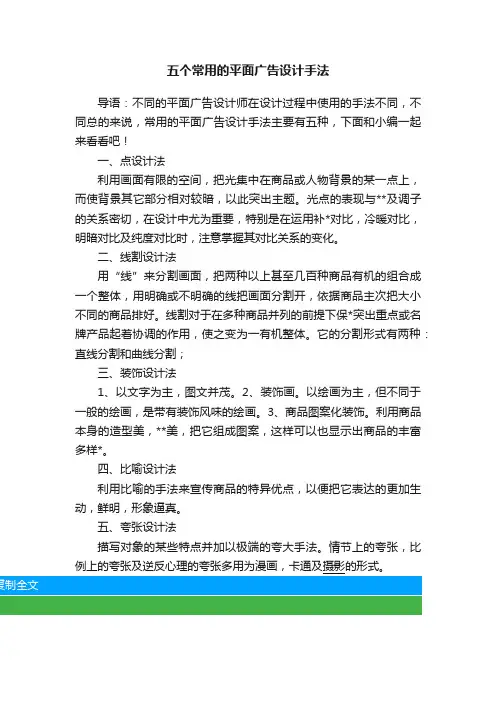 五个常用的平面广告设计手法

导语：不同的平面广告设计师在设计过程中使用的手法不同，不同总的来说，常用的平面广告设计手法主要有五种，下面和小编一起来看看吧！

一、点设计法

利用画面有限的空间，把光集中在商品或人物背景的某一点上，而使背景其它部分相对较暗，以此突出主题。光点的表现与**及调子的关系密切，在设计中尤为重要，特别是在运用补*对比，冷暖对比，明暗对比及纯度对比时，注意掌握其对比关系的变化。

二、线割设计法

用“线”来分割画面，把两种以上甚至几百种商品有机的组合成一个整体，用明确或不明确的线把画面分割开，依据商品主次把大小不同的商品排好。线割对于在多种商品并列的前提下保*突出重点或名牌产品起着协调的作用，使之变为一有机整体。它的分割形式有两种：直线分割和曲线分割；

三、装饰设计法

1、以文字为主，图文并茂。2、装饰画。以绘画为主，但不同于一般的绘画，是带有装饰风味的绘画。3、商品图案化装饰。利用商品本身的造型美，**美，把它组成图案，这样可以也显示出商品的丰富多样*。

四、比喻设计法

利用比喻的手法来宣传商品的特异优点，以便把它表达的更加生动，鲜明，形象逼真。

五、夸张设计法

描写对象的某些特点并加以极端的夸大手法。情节上的夸张，比例上的夸张及逆反心理的夸张多用为漫画，卡通及摄影的形式。

复制全文